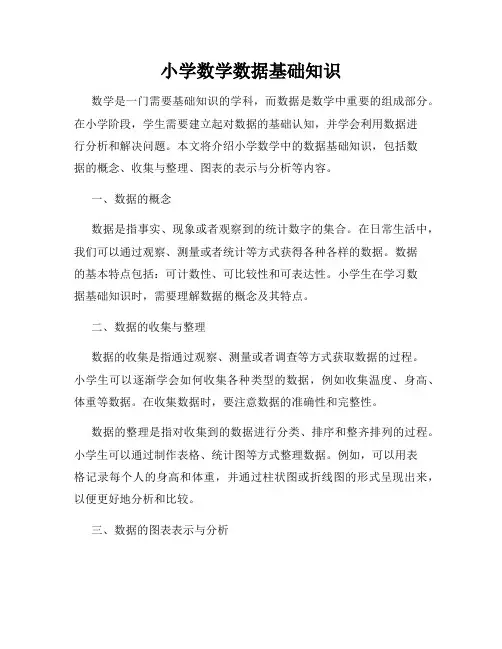 小学数学数据基础知识

数学是一门需要基础知识的学科，而数据是数学中重要的组成部分。在小学阶段，学生需要建立起对数据的基础认知，并学会利用数据进行分析和解决问题。本文将介绍小学数学中的数据基础知识，包括数据的概念、收集与整理、图表的表示与分析等内容。

一、数据的概念

数据是指事实、现象或者观察到的统计数字的集合。在日常生活中，我们可以通过观察、测量或者统计等方式获得各种各样的数据。数据的基本特点包括：可计数性、可比较性和可表达性。小学生在学习数据基础知识时，需要理解数据的概念及其特点。

二、数据的收集与整理

数据的收集是指通过观察、测量或者调查等方式获取数据的过程。小学生可以逐渐学会如何收集各种类型的数据，例如收集温度、身高、体重等数据。在收集数据时，要注意数据的准确性和完整性。

数据的整理是指对收集到的数据进行分类、排序和整齐排列的过程。小学生可以通过制作表格、统计图等方式整理数据。例如，可以用表格记录每个人的身高和体重，并通过柱状图或折线图的形式呈现出来，以便更好地分析和比较。

三、数据的图表表示与分析